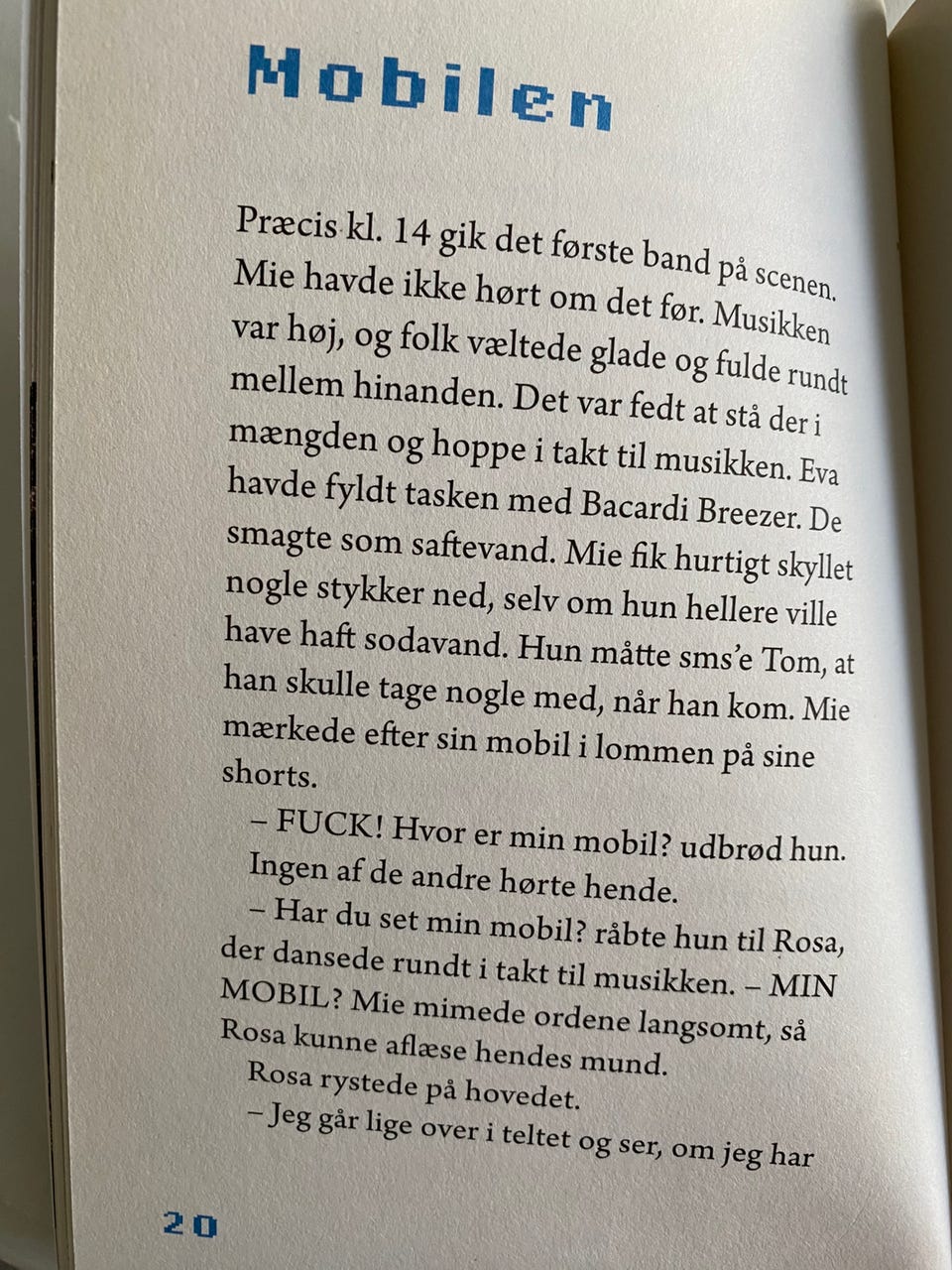 Mobilen

Præcis kl. 14 gik det første band på scenen. Mie havde ikke hørt om det før. Musikken var høj, og folk væltede glade og fulde rundt mellem hinanden. Det var fedt at stå der i mængden og hoppe i takt til musikken. Eva havde fyldt tasken med Bacardi Breezer. De smagte som saftevand. Mie fik hurtigt skyllet nogle stykker ned, selv om hun hellere ville have haft sodavand. Hun måtte sms'e Tom, at han skulle tage nogle med, når han kom. Mie mærkede efter sin mobil i lommen på sine shorts.

– FUCK! Hvor er min mobil? udbrød hun. Ingen af de andre hørte hende.

– Har du set min mobil? råbte hun til Rosa, der dansede rundt i takt til musikken. – MIN MOBIL? Mie mimede ordene langsomt, så Rosa kunne aflæse hendes mund.

Rosa rystede på hovedet.

– Jeg går lige over i teltet og ser, om jeg har

20